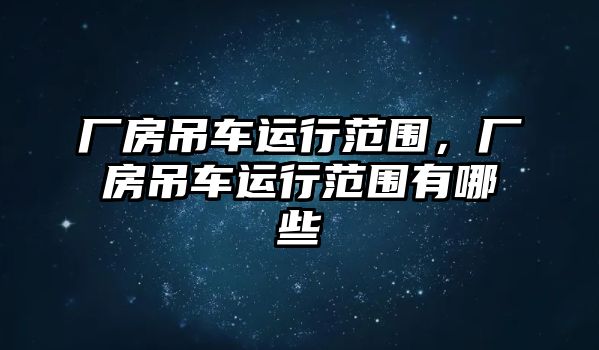 厂房吊车运行范围，厂房吊车运行范围有哪些